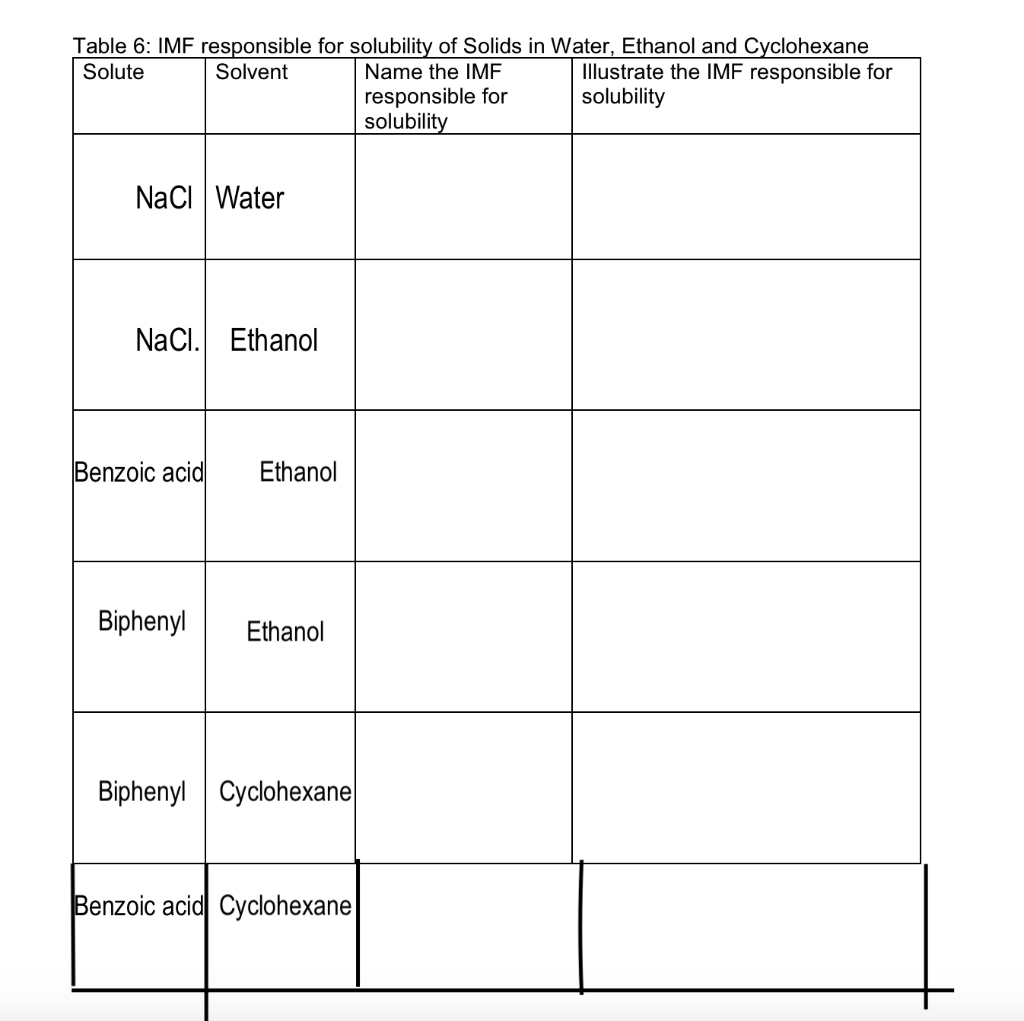 Table 6: IMF responsible for solubility of Solids in Water, Ethanol and Cyclohexane

| Solute | Solvent | Name the IMF responsible for solubility | Illustrate the IMF responsible for solubility |
|---|---|---|---|
| NaCl | Water | | |
| NaCl. | Ethanol | | |
| Benzoic acid | Ethanol | | |
| Biphenyl | Ethanol | | |
| Biphenyl | Cyclohexane | | |
| Benzoic acid | Cyclohexane | | |